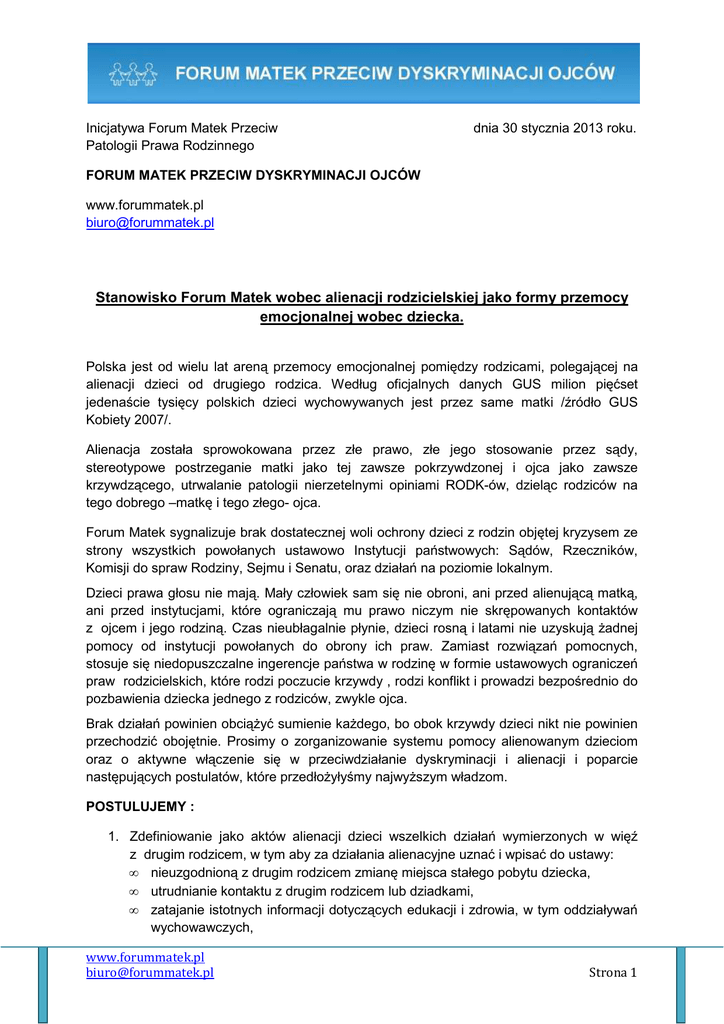 FORUM MATEK PRZECIW DYSKRYMINACJI OJCÓW

Inicjatywa Forum Matek Przeciw Patologii Prawa Rodzinnego

dnia 30 stycznia 2013 roku.

FORUM MATEK PRZECIW DYSKRYMINACJI OJCÓW

www.forummatek.pl
biuro@forummatek.pl

Stanowisko Forum Matek wobec alienacji rodzicielskiej jako formy przemocy emocjonalnej wobec dziecka.

Polska jest od wielu lat areną przemocy emocjonalnej pomiędzy rodzicami, polegającej na alienacji dzieci od drugiego rodzica. Według oficjalnych danych GUS milion pięćset jedenaście tysięcy polskich dzieci wychowywanych jest przez same matki /źródło GUS Kobiety 2007/.

Alienacja została sprowokowana przez złe prawo, złe jego stosowanie przez sądy, stereotypowe postrzeganie matki jako tej zawsze pokrzywdzonej i ojca jako zawsze krzywdzącego, utrwalanie patologii nierzetelnymi opiniami RODK-ów, dzieląc rodziców na tego dobrego –matkę i tego złego- ojca.

Forum Matek sygnalizuje brak dostatecznej woli ochrony dzieci z rodzin objętej kryzysem ze strony wszystkich powołanych ustawowo Instytucji państwowych: Sądów, Rzeczników, Komisji do spraw Rodziny, Sejmu i Senatu, oraz działań na poziomie lokalnym.

Dzieci prawa głosu nie mają. Mały człowiek sam się nie obroni, ani przed alienującą matką, ani przed instytucjami, które ograniczają mu prawo niczym nie skrępowanych kontaktów z ojcem i jego rodziną. Czas nieubłagalnie płynie, dzieci rosną i latami nie uzyskują żadnej pomocy od instytucji powołanych do obrony ich praw. Zamiast rozwiązań pomocnych, stosuje się niedopuszczalne ingerencje państwa w rodzinę w formie ustawowych ograniczeń praw rodzicielskich, które rodzi poczucie krzywdy , rodzi konflikt i prowadzi bezpośrednio do pozbawienia dziecka jednego z rodziców, zwykle ojca.

Brak działań powinien obciążyć sumienie każdego, bo obok krzywdy dzieci nikt nie powinien przechodzić obojętnie. Prosimy o zorganizowanie systemu pomocy alienowanym dzieciom oraz o aktywne włączenie się w przeciwdziałanie dyskryminacji i alienacji i poparcie następujących postulatów, które przedłożyłyśmy najwyższym władzom.

POSTULUJEMY :

1. Zdefiniowanie jako aktów alienacji dzieci wszelkich działań wymierzonych w więź z drugim rodzicem, w tym aby za działania alienacyjne uznać i wpisać do ustawy:
∞ nieuzgodnioną z drugim rodzicem zmianę miejsca stałego pobytu dziecka,
∞ utrudnianie kontaktu z drugim rodzicem lub dziadkami,
∞ zatajanie istotnych informacji dotyczących edukacji i zdrowia, w tym oddziaływań wychowawczych,

www.forummatek.pl
biuro@forummatek.pl
Strona 1